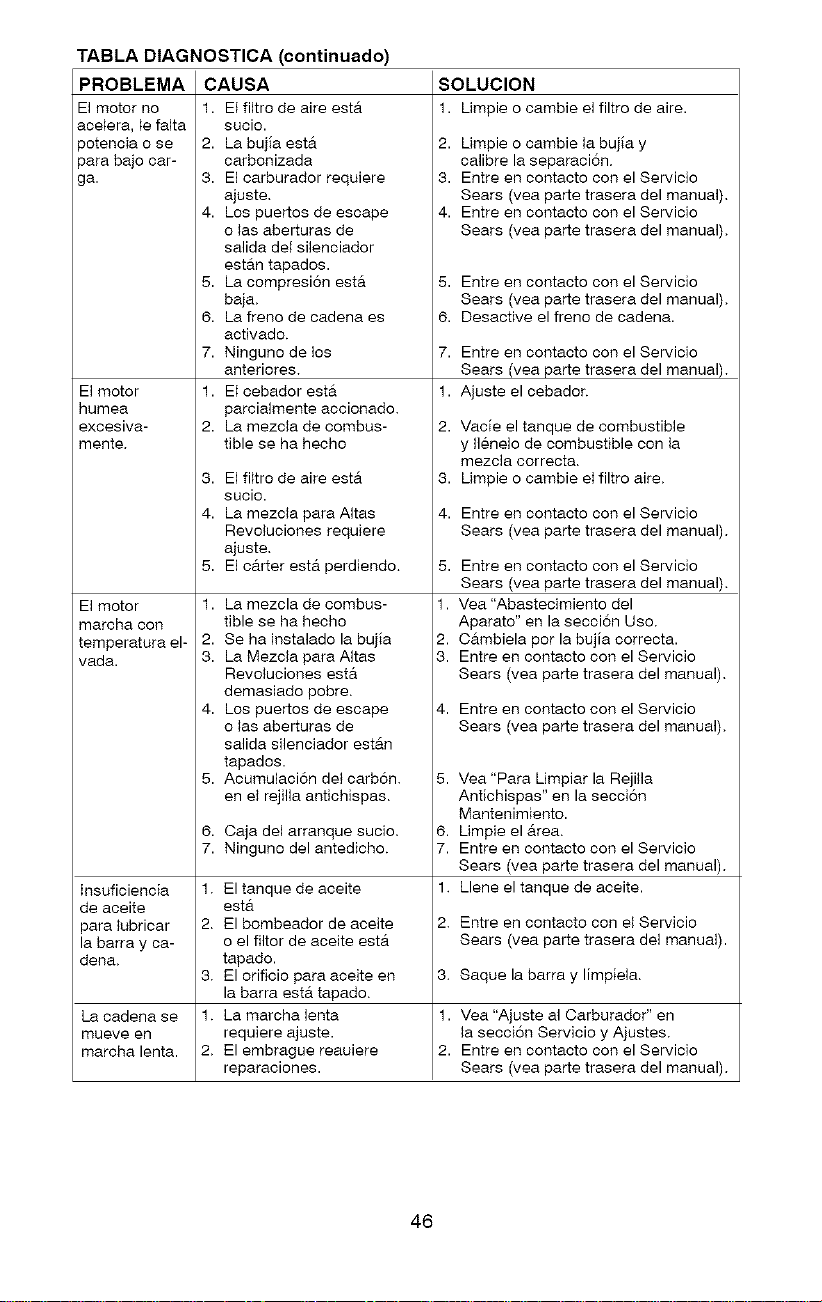 TABLA DIAGNOSTICA (continuado)

| PROBLEMA | CAUSA | SOLUCION |
|---|---|---|
| El motor no acelera, le falta potencia o se para bajo carga. | 1. El filtro de aire está sucio. 2. La bujía está carbonizada 3. El carburador requiere ajuste. 4. Los puertos de escape o las aberturas de salida del silenciador están tapados. 5. La compresión está baja. 6. La freno de cadena es activado. 7. Ninguno de los anteriores. | 1. Limpie o cambie el filtro de aire. 2. Limpie o cambie la bujía y calibre la separación. 3. Entre en contacto con el Servicio Sears (vea parte trasera del manual). 4. Entre en contacto con el Servicio Sears (vea parte trasera del manual). 5. Entre en contacto con el Servicio Sears (vea parte trasera del manual). 6. Desactive el freno de cadena. 7. Entre en contacto con el Servicio Sears (vea parte trasera del manual). |
| El motor humea excesivamente. | 1. El cebador está parcialmente accionado. 2. La mezcla de combustible se ha hecho 3. El filtro de aire está sucio. 4. La mezcla para Altas Revoluciones requiere ajuste. 5. El cárter está perdiendo. | 1. Ajuste el cebador. 2. Vacíe el tanque de combustible y llénelo de combustible con la mezcla correcta. 3. Limpie o cambie el filtro aire. 4. Entre en contacto con el Servicio Sears (vea parte trasera del manual). 5. Entre en contacto con el Servicio Sears (vea parte trasera del manual). |
| El motor marcha con temperatura elvada. | 1. La mezcla de combustible se ha hecho 2. Se ha instalado la bujía 3. La Mezcla para Altas Revoluciones está demasiado pobre. 4. Los puertos de escape o las aberturas de salida silenciador están tapados. 5. Acumulación del carbón. en el rejilla antichispas. 6. Caja del arranque sucio. 7. Ninguno del antedicho. | 1. Vea "Abastecimiento del Aparato" en la sección Uso. 2. Cámbiela por la bujía correcta. 3. Entre en contacto con el Servicio Sears (vea parte trasera del manual). 4. Entre en contacto con el Servicio Sears (vea parte trasera del manual). 5. Vea "Para Limpiar la Rejilla Antichispas" en la sección Mantenimiento. 6. Limpie el área. 7. Entre en contacto con el Servicio Sears (vea parte trasera del manual). |
| Insuficiencia de aceite para lubricar la barra y cadena. | 1. El tanque de aceite está 2. El bombeador de aceite o el filtor de aceite está tapado. 3. El orificio para aceite en la barra está tapado. | 1. Llene el tanque de aceite. 2. Entre en contacto con el Servicio Sears (vea parte trasera del manual). 3. Saque la barra y límpiela. |
| La cadena se mueve en marcha lenta. | 1. La marcha lenta requiere ajuste. 2. El embrague reauiere reparaciones. | 1. Vea "Ajuste al Carburador" en la sección Servicio y Ajustes. 2. Entre en contacto con el Servicio Sears (vea parte trasera del manual). |

46